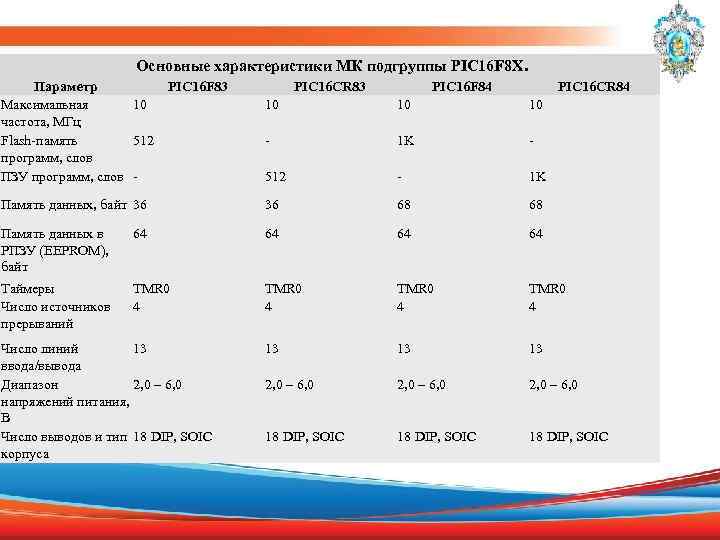 Основные характеристики МК подгруппы PIC16F8X.

| Параметр | PIC16F83 | PIC16CR83 | PIC16F84 | PIC16CR84 |
|---|---|---|---|---|
| Максимальная частота, МГц | 10 | 10 | 10 | 10 |
| Flash-память программ, слов | 512 | - | 1K | - |
| ПЗУ программ, слов | - | 512 | - | 1K |
| Память данных, байт | 36 | 36 | 68 | 68 |
| Память данных в РПЗУ (EEPROM), байт | 64 | 64 | 64 | 64 |
| Таймеры | TMR0 | TMR0 | TMR0 | TMR0 |
| Число источников прерываний | 4 | 4 | 4 | 4 |
| Число линий ввода/вывода | 13 | 13 | 13 | 13 |
| Диапазон напряжений питания, В | 2,0 – 6,0 | 2,0 – 6,0 | 2,0 – 6,0 | 2,0 – 6,0 |
| Число выводов и тип корпуса | 18 DIP, SOIC | 18 DIP, SOIC | 18 DIP, SOIC | 18 DIP, SOIC |